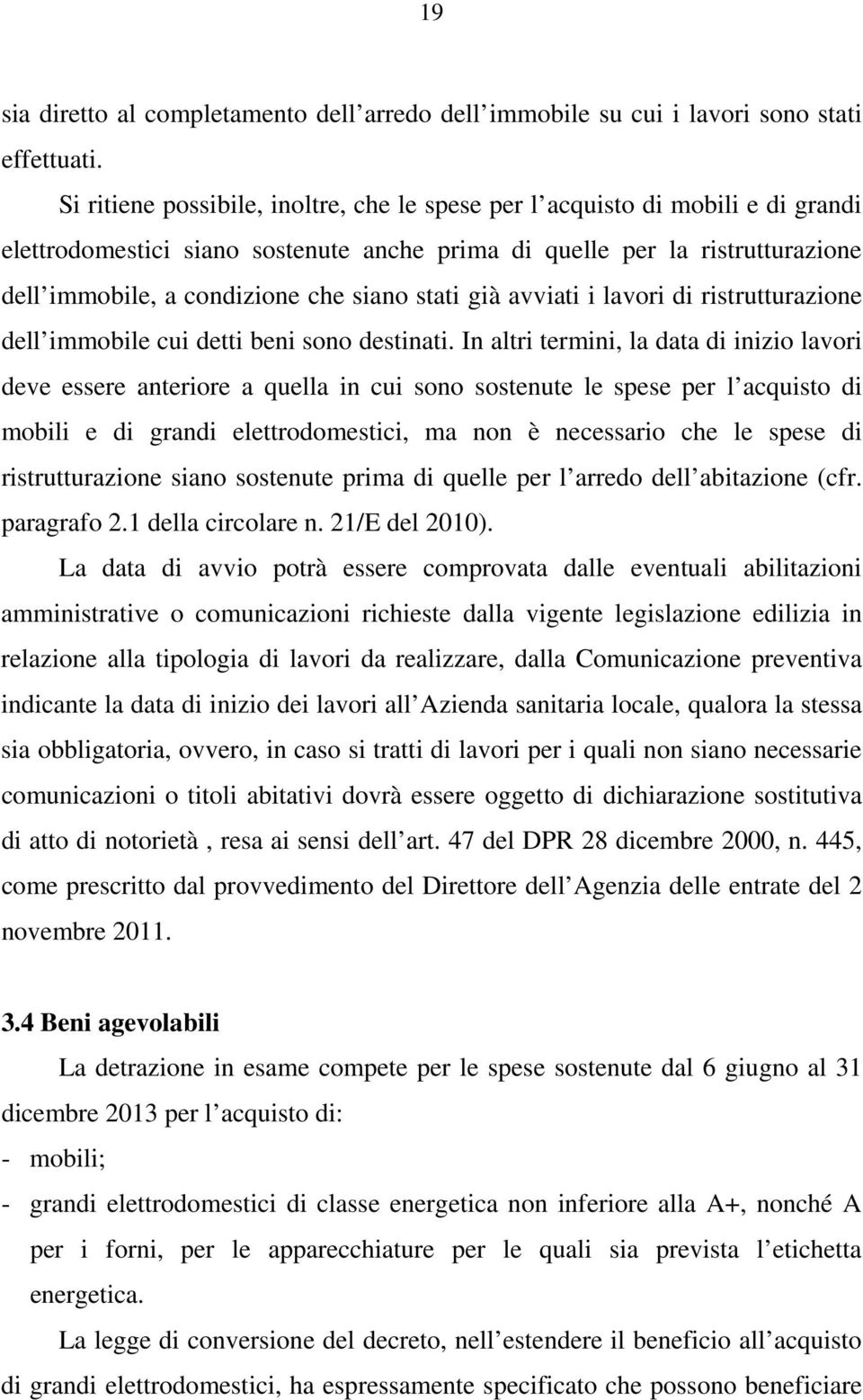 19

sia diretto al completamento dell arredo dell immobile su cui i lavori sono stati effettuati.

Si ritiene possibile, inoltre, che le spese per l acquisto di mobili e di grandi elettrodomestici siano sostenute anche prima di quelle per la ristrutturazione dell immobile, a condizione che siano stati già avviati i lavori di ristrutturazione dell immobile cui detti beni sono destinati. In altri termini, la data di inizio lavori deve essere anteriore a quella in cui sono sostenute le spese per l acquisto di mobili e di grandi elettrodomestici, ma non è necessario che le spese di ristrutturazione siano sostenute prima di quelle per l arredo dell abitazione (cfr. paragrafo 2.1 della circolare n. 21/E del 2010).

La data di avvio potrà essere comprovata dalle eventuali abilitazioni amministrative o comunicazioni richieste dalla vigente legislazione edilizia in relazione alla tipologia di lavori da realizzare, dalla Comunicazione preventiva indicante la data di inizio dei lavori all Azienda sanitaria locale, qualora la stessa sia obbligatoria, ovvero, in caso si tratti di lavori per i quali non siano necessarie comunicazioni o titoli abitativi dovrà essere oggetto di dichiarazione sostitutiva di atto di notorietà , resa ai sensi dell art. 47 del DPR 28 dicembre 2000, n. 445, come prescritto dal provvedimento del Direttore dell Agenzia delle entrate del 2 novembre 2011.

3.4 Beni agevolabili

La detrazione in esame compete per le spese sostenute dal 6 giugno al 31 dicembre 2013 per l acquisto di:
- mobili;
- grandi elettrodomestici di classe energetica non inferiore alla A+, nonché A per i forni, per le apparecchiature per le quali sia prevista l etichetta energetica.

La legge di conversione del decreto, nell estendere il beneficio all acquisto di grandi elettrodomestici, ha espressamente specificato che possono beneficiare